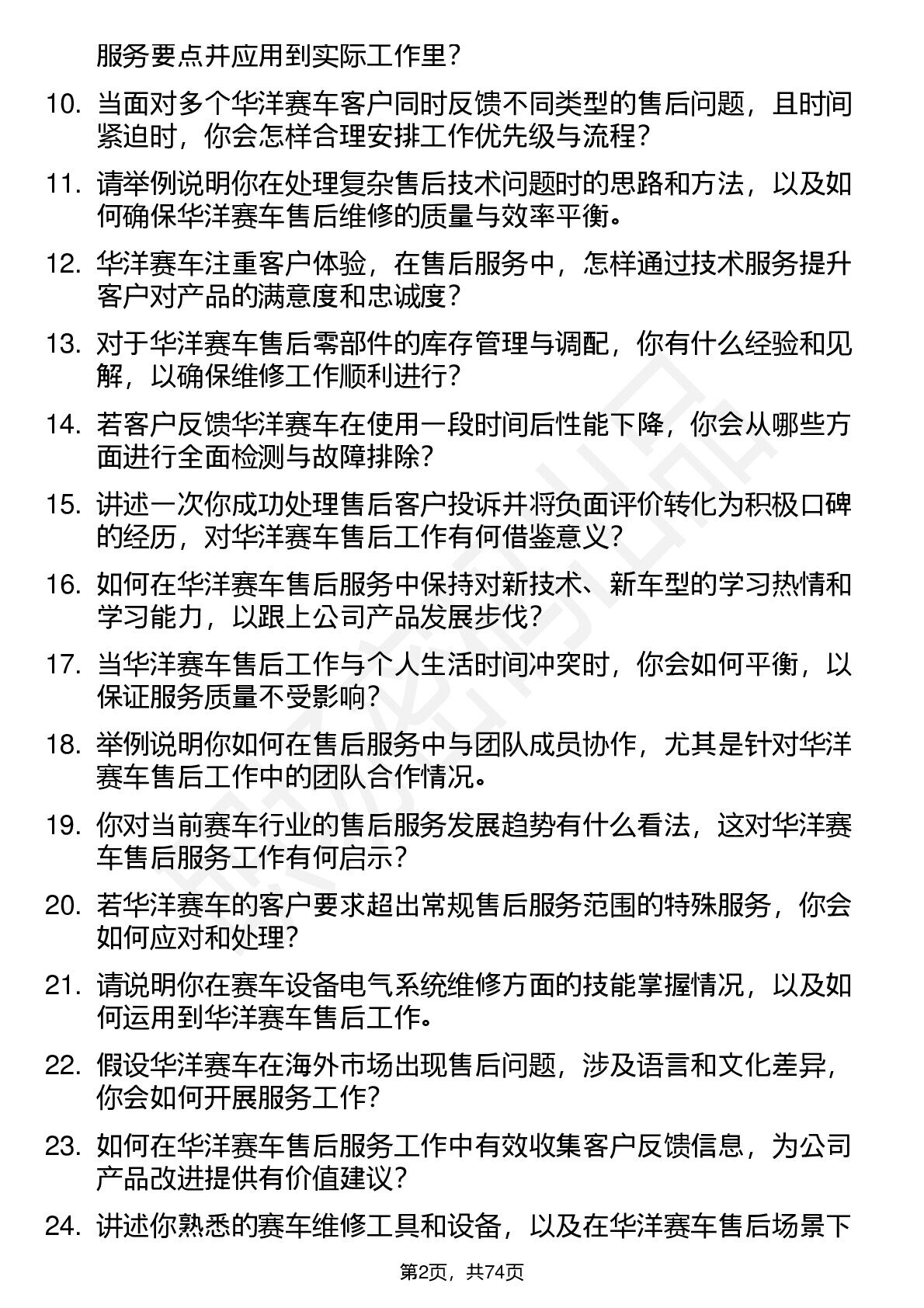 服务要点并应用到实际工作里？

10. 当面对多个华洋赛车客户同时反馈不同类型的售后问题，且时间紧迫时，你会怎样合理安排工作优先级与流程？

11. 请举例说明你在处理复杂售后技术问题时的思路和方法，以及如何确保华洋赛车售后维修的质量与效率平衡。

12. 华洋赛车注重客户体验，在售后服务中，怎样通过技术服务提升客户对产品的满意度和忠诚度？

13. 对于华洋赛车售后零部件的库存管理与调配，你有什么经验和见解，以确保维修工作顺利进行？

14. 若客户反馈华洋赛车在使用一段时间后性能下降，你会从哪些方面进行全面检测与故障排除？

15. 讲述一次你成功处理售后客户投诉并将负面评价转化为积极口碑的经历，对华洋赛车售后工作有何借鉴意义？

16. 如何在华洋赛车售后服务中保持对新技术、新车型的学习热情和学习能力，以跟上公司产品发展步伐？

17. 当华洋赛车售后工作与个人生活时间冲突时，你会如何平衡，以保证服务质量不受影响？

18. 举例说明你如何在售后服务中与团队成员协作，尤其是针对华洋赛车售后工作中的团队合作情况。

19. 你对当前赛车行业的售后服务发展趋势有什么看法，这对华洋赛车售后服务工作有何启示？

20. 若华洋赛车的客户要求超出常规售后服务范围的特殊服务，你会如何应对和处理？

21. 请说明你在赛车设备电气系统维修方面的技能掌握情况，以及如何运用到华洋赛车售后工作。

22. 假设华洋赛车在海外市场出现售后问题，涉及语言和文化差异，你会如何开展服务工作？

23. 如何在华洋赛车售后服务工作中有效收集客户反馈信息，为公司产品改进提供有价值建议？

24. 讲述你熟悉的赛车维修工具和设备，以及在华洋赛车售后场景下

第2页，共74页